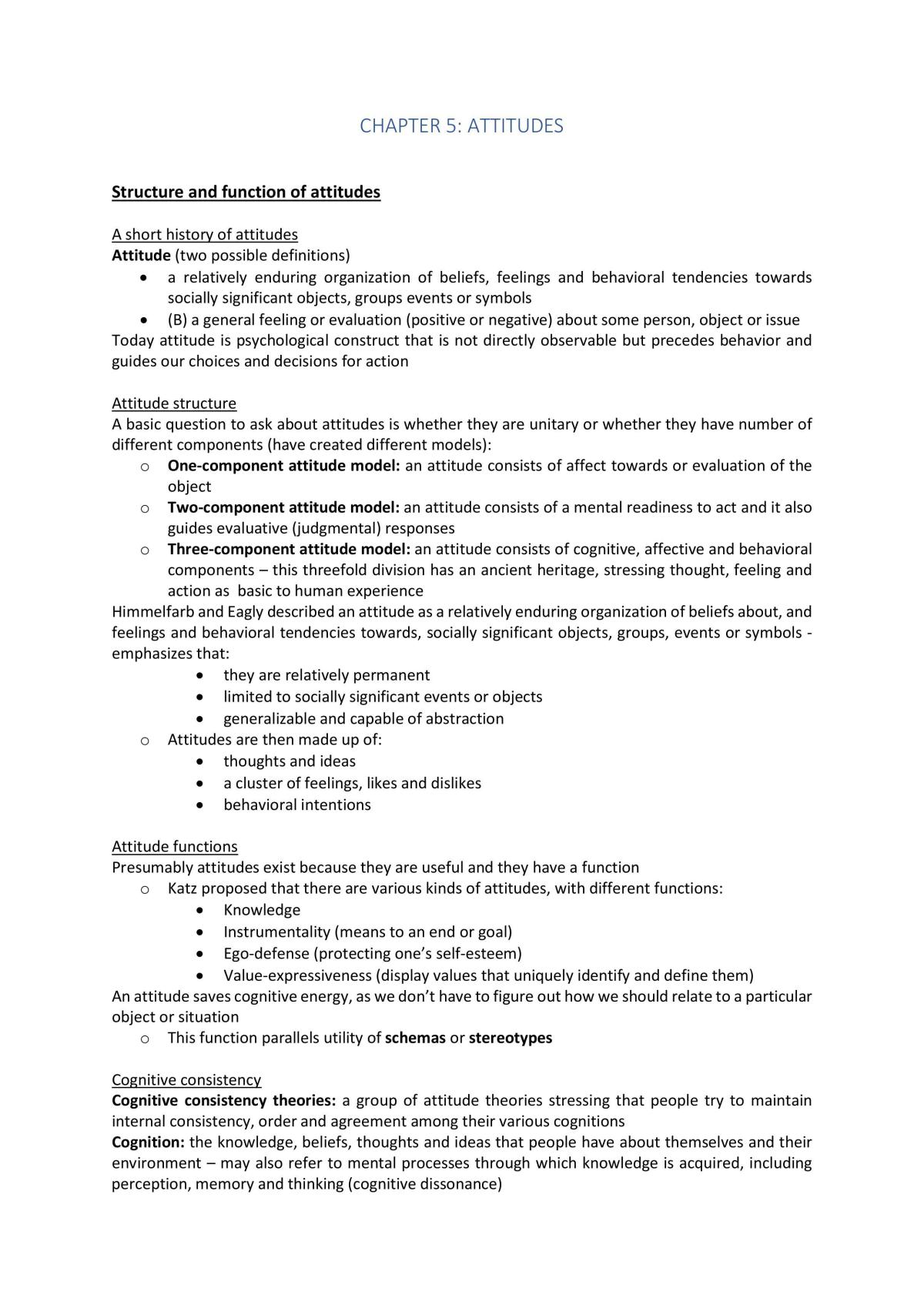 CHAPTER 5: ATTITUDES

Structure and function of attitudes

A short history of attitudes
Attitude (two possible definitions)
• a relatively enduring organization of beliefs, feelings and behavioral tendencies towards socially significant objects, groups events or symbols
• (B) a general feeling or evaluation (positive or negative) about some person, object or issue
Today attitude is psychological construct that is not directly observable but precedes behavior and guides our choices and decisions for action

Attitude structure
A basic question to ask about attitudes is whether they are unitary or whether they have number of different components (have created different models):
o One-component attitude model: an attitude consists of affect towards or evaluation of the object
o Two-component attitude model: an attitude consists of a mental readiness to act and it also guides evaluative (judgmental) responses
o Three-component attitude model: an attitude consists of cognitive, affective and behavioral components – this threefold division has an ancient heritage, stressing thought, feeling and action as basic to human experience
Himmelfarb and Eagly described an attitude as a relatively enduring organization of beliefs about, and feelings and behavioral tendencies towards, socially significant objects, groups, events or symbols - emphasizes that:
• they are relatively permanent
• limited to socially significant events or objects
• generalizable and capable of abstraction
o Attitudes are then made up of:
• thoughts and ideas
• a cluster of feelings, likes and dislikes
• behavioral intentions

Attitude functions
Presumably attitudes exist because they are useful and they have a function
o Katz proposed that there are various kinds of attitudes, with different functions:
• Knowledge
• Instrumentality (means to an end or goal)
• Ego-defense (protecting one's self-esteem)
• Value-expressiveness (display values that uniquely identify and define them)
An attitude saves cognitive energy, as we don't have to figure out how we should relate to a particular object or situation
o This function parallels utility of schemas or stereotypes

Cognitive consistency
Cognitive consistency theories: a group of attitude theories stressing that people try to maintain internal consistency, order and agreement among their various cognitions
Cognition: the knowledge, beliefs, thoughts and ideas that people have about themselves and their environment – may also refer to mental processes through which knowledge is acquired, including perception, memory and thinking (cognitive dissonance)